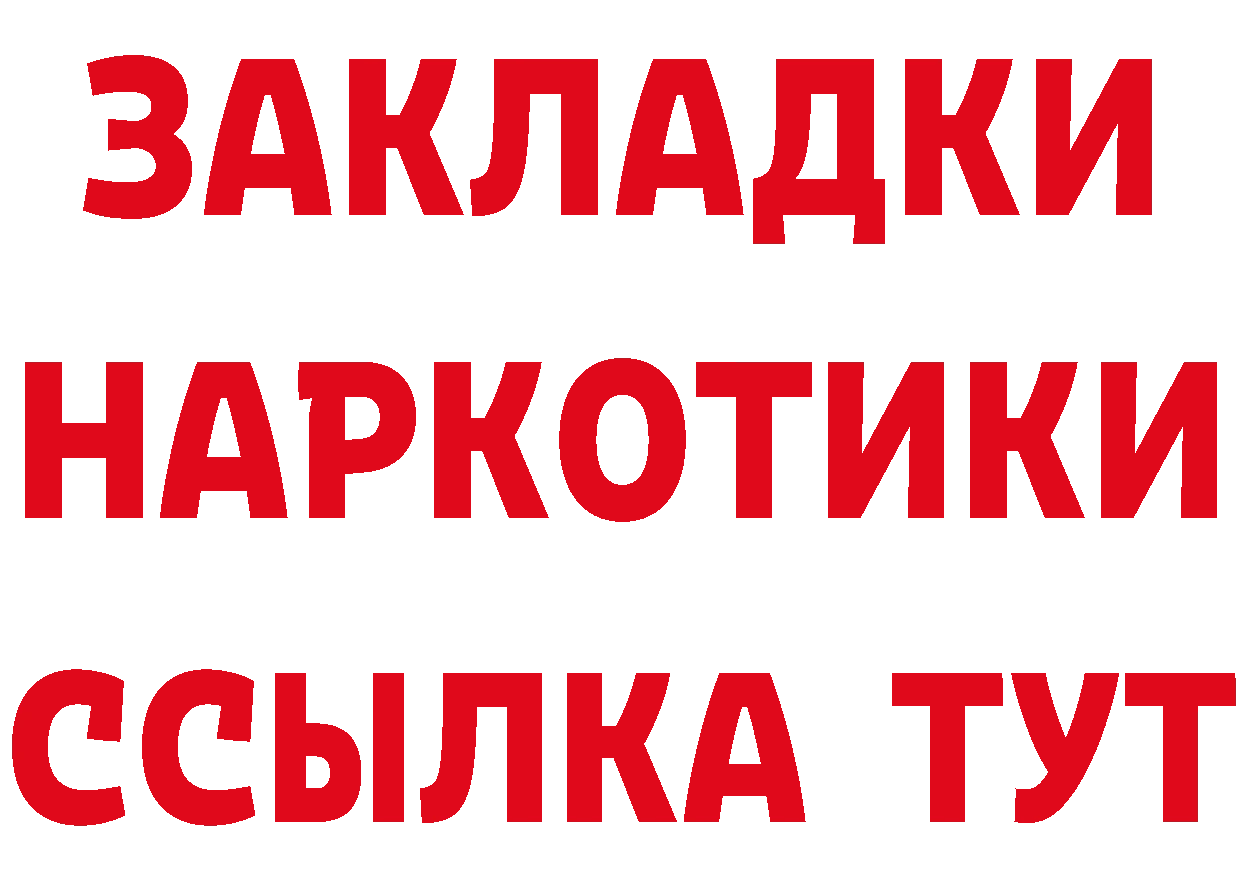 ЗАКЛАДКИ НАРКОТИКИ ССЫЛКА ТУТ